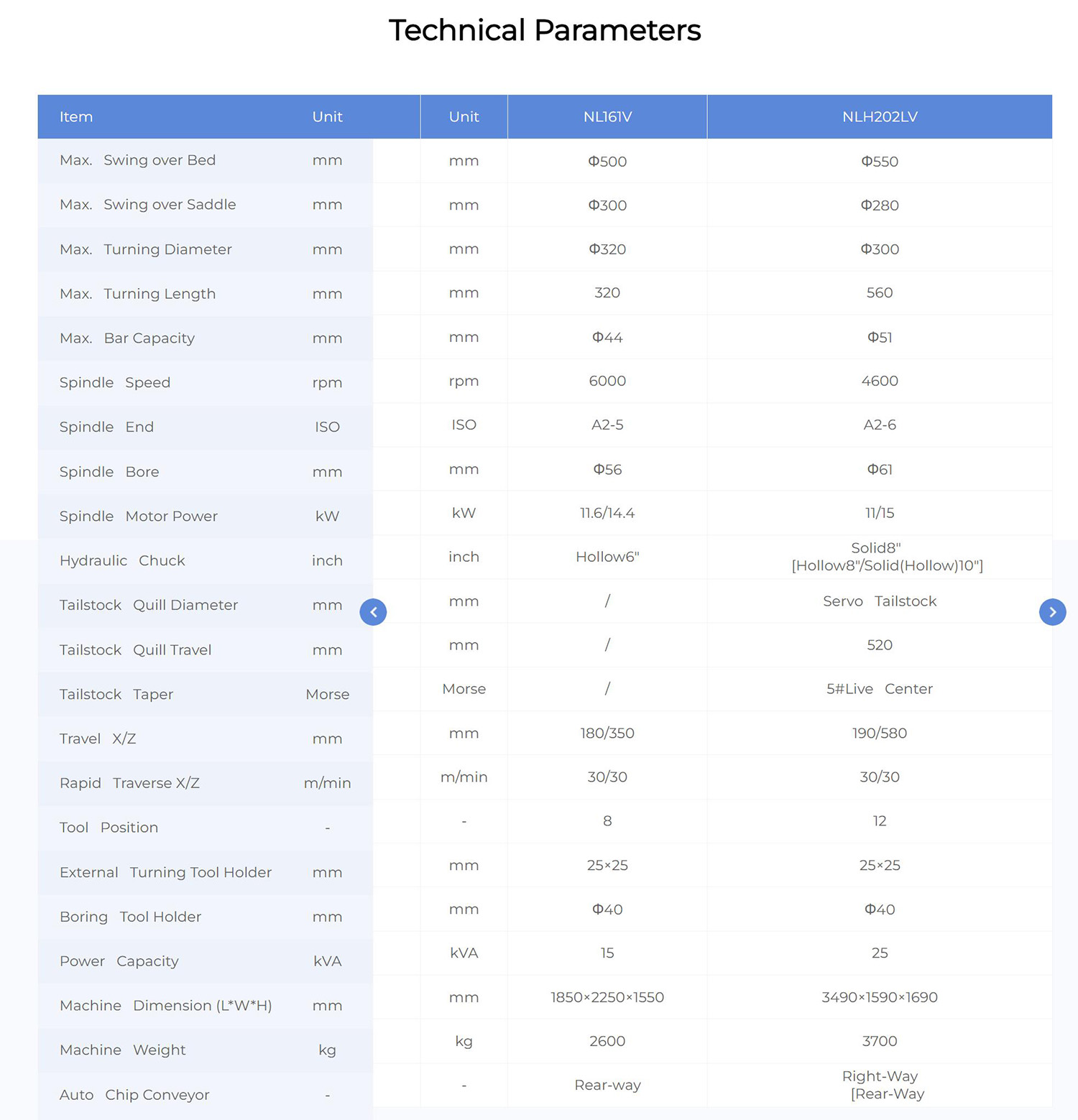 Technical Parameters

| Item | Unit | Unit | NL161V | NLH202LV |
|---|---|---|---|---|
| Max. Swing over Bed | mm | mm | Φ500 | Φ550 |
| Max. Swing over Saddle | mm | mm | Φ300 | Φ280 |
| Max. Turning Diameter | mm | mm | Φ320 | Φ300 |
| Max. Turning Length | mm | mm | 320 | 560 |
| Max. Bar Capacity | mm | mm | Φ44 | Φ51 |
| Spindle Speed | rpm | rpm | 6000 | 4600 |
| Spindle End | ISO | ISO | A2-5 | A2-6 |
| Spindle Bore | mm | mm | Φ56 | Φ61 |
| Spindle Motor Power | kW | kW | 11.6/14.4 | 11/15 |
| Hydraulic Chuck | inch | inch | Hollow6" | Solid8" [Hollow8"/Solid(Hollow)10"] |
| Tailstock Quill Diameter | mm | mm | / | Servo Tailstock |
| Tailstock Quill Travel | mm | mm | / | 520 |
| Tailstock Taper | Morse | Morse | / | 5#Live Center |
| Travel X/Z | mm | mm | 180/350 | 190/580 |
| Rapid Traverse X/Z | m/min | m/min | 30/30 | 30/30 |
| Tool Position | - | - | 8 | 12 |
| External Turning Tool Holder | mm | mm | 25×25 | 25×25 |
| Boring Tool Holder | mm | mm | Φ40 | Φ40 |
| Power Capacity | kVA | kVA | 15 | 25 |
| Machine Dimension (L*W*H) | mm | mm | 1850×2250×1550 | 3490×1590×1690 |
| Machine Weight | kg | kg | 2600 | 3700 |
| Auto Chip Conveyor | - | - | Rear-way | Right-Way [Rear-Way |